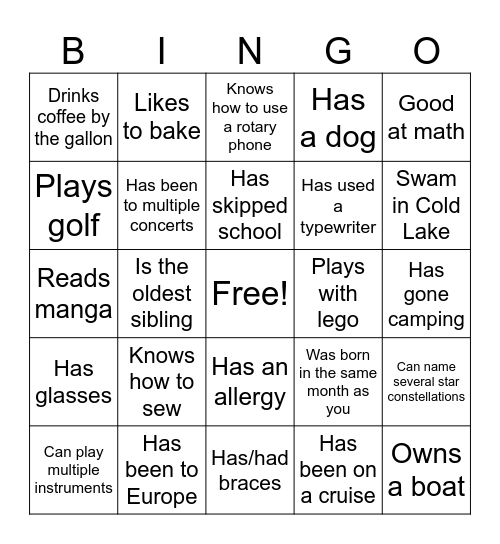 | B | I | N | G | O |
|---|---|---|---|---|
| Drinks coffee by the gallon | Likes to bake | Knows how to use a rotary phone | Has a dog | Good at math |
| Plays golf | Has been to multiple concerts | Has skipped school | Has used a typewriter | Swam in Cold Lake |
| Reads manga | Is the oldest sibling | Free! | Plays with lego | Has gone camping |
| Has glasses | Knows how to sew | Has an allergy | Was born in the same month as you | Can name several star constellations |
| Can play multiple instruments | Has been to Europe | Has/had braces | Has been on a cruise | Owns a boat |